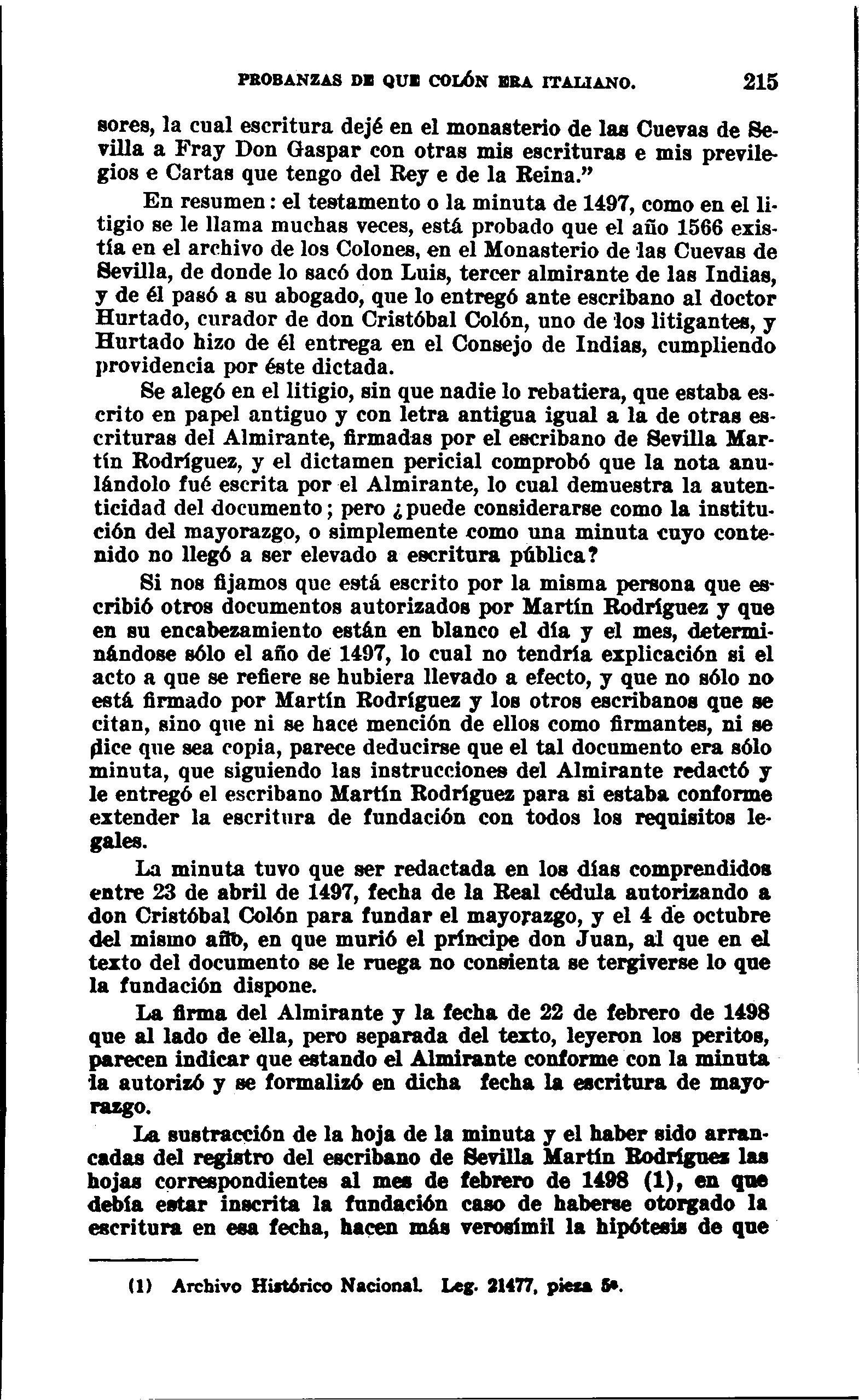 PROBANZAS DE QUE COLÓN ERA ITALIANO. 215

sores, la cual escritura dejé en el monasterio de las Cuevas de Sevilla a Fray Don Gaspar con otras mis escrituras e mis previlegios e Cartas que tengo del Rey e de la Reina."

En resumen: el testamento o la minuta de 1497, como en el litigio se le llama muchas veces, está probado que el año 1566 existía en el archivo de los Colones, en el Monasterio de las Cuevas de Sevilla, de donde lo sacó don Luis, tercer almirante de las Indias, y de él pasó a su abogado, que lo entregó ante escribano al doctor Hurtado, curador de don Cristóbal Colón, uno de los litigantes, y Hurtado hizo de él entrega en el Consejo de Indias, cumpliendo providencia por éste dictada.

Se alegó en el litigio, sin que nadie lo rebatiera, que estaba escrito en papel antiguo y con letra antigua igual a la de otras escrituras del Almirante, firmadas por el escribano de Sevilla Martín Rodríguez, y el dictamen pericial comprobó que la nota anulándolo fué escrita por el Almirante, lo cual demuestra la autenticidad del documento; pero ¿puede considerarse como la institución del mayorazgo, o simplemente como una minuta cuyo contenido no llegó a ser elevado a escritura pública?

Si nos fijamos que está escrito por la misma persona que escribió otros documentos autorizados por Martín Rodríguez y que en su encabezamiento están en blanco el día y el mes, determinándose sólo el año de 1497, lo cual no tendría explicación si el acto a que se refiere se hubiera llevado a efecto, y que no sólo no está firmado por Martín Rodríguez y los otros escribanos que se citan, sino que ni se hace mención de ellos como firmantes, ni se dice que sea copia, parece deducirse que el tal documento era sólo minuta, que siguiendo las instrucciones del Almirante redactó y le entregó el escribano Martín Rodríguez para si estaba conforme extender la escritura de fundación con todos los requisitos legales.

La minuta tuvo que ser redactada en los días comprendidos entre 23 de abril de 1497, fecha de la Real cédula autorizando a don Cristóbal Colón para fundar el mayorazgo, y el 4 de octubre del mismo año, en que murió el príncipe don Juan, al que en el texto del documento se le ruega no consienta se tergiverse lo que la fundación dispone.

La firma del Almirante y la fecha de 22 de febrero de 1498 que al lado de ella, pero separada del texto, leyeron los peritos, parecen indicar que estando el Almirante conforme con la minuta la autorizó y se formalizó en dicha fecha la escritura de mayorazgo.

La sustracción de la hoja de la minuta y el haber sido arrancadas del registro del escribano de Sevilla Martín Rodríguez las hojas correspondientes al mes de febrero de 1498 (1), en que debía estar inscrita la fundación caso de haberse otorgado la escritura en esa fecha, hacen más verosímil la hipótesis de que

(1) Archivo Histórico Nacional. Leg. 21477, pieza 5ª.